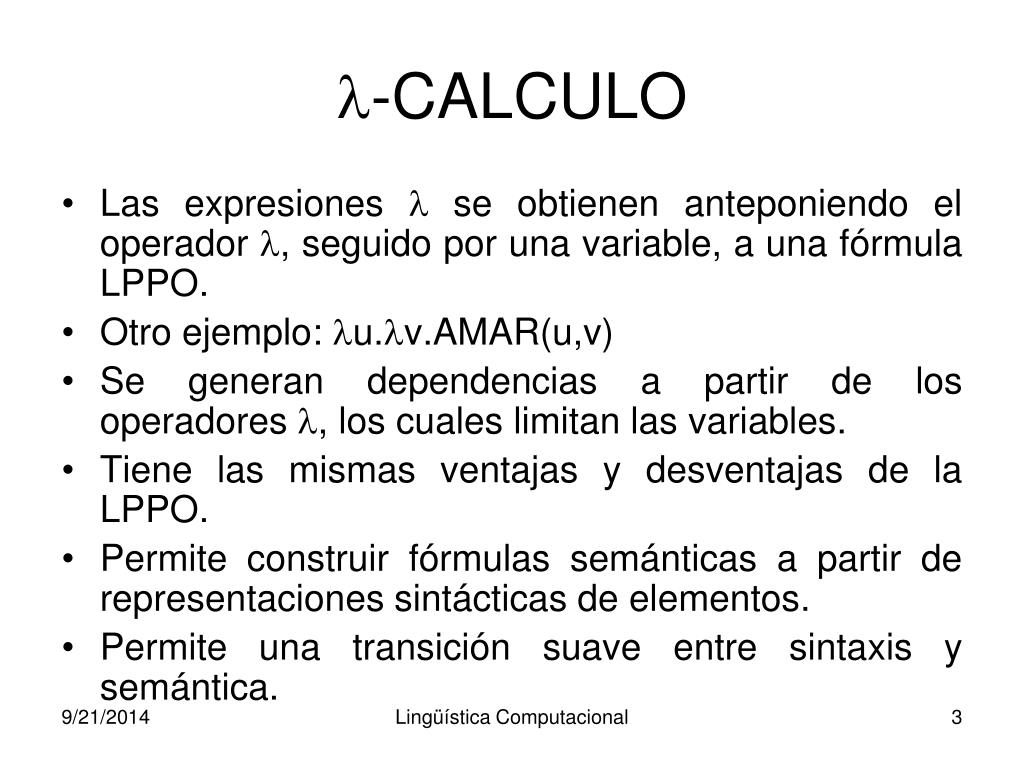 $\lambda$-CALCULO

• Las expresiones $\lambda$ se obtienen anteponiendo el operador $\lambda$, seguido por una variable, a una fórmula LPPO.
• Otro ejemplo: $\lambda$u.$\lambda$v.AMAR(u,v)
• Se generan dependencias a partir de los operadores $\lambda$, los cuales limitan las variables.
• Tiene las mismas ventajas y desventajas de la LPPO.
• Permite construir fórmulas semánticas a partir de representaciones sintácticas de elementos.
• Permite una transición suave entre sintaxis y semántica.

9/21/2014 Lingüística Computacional 3